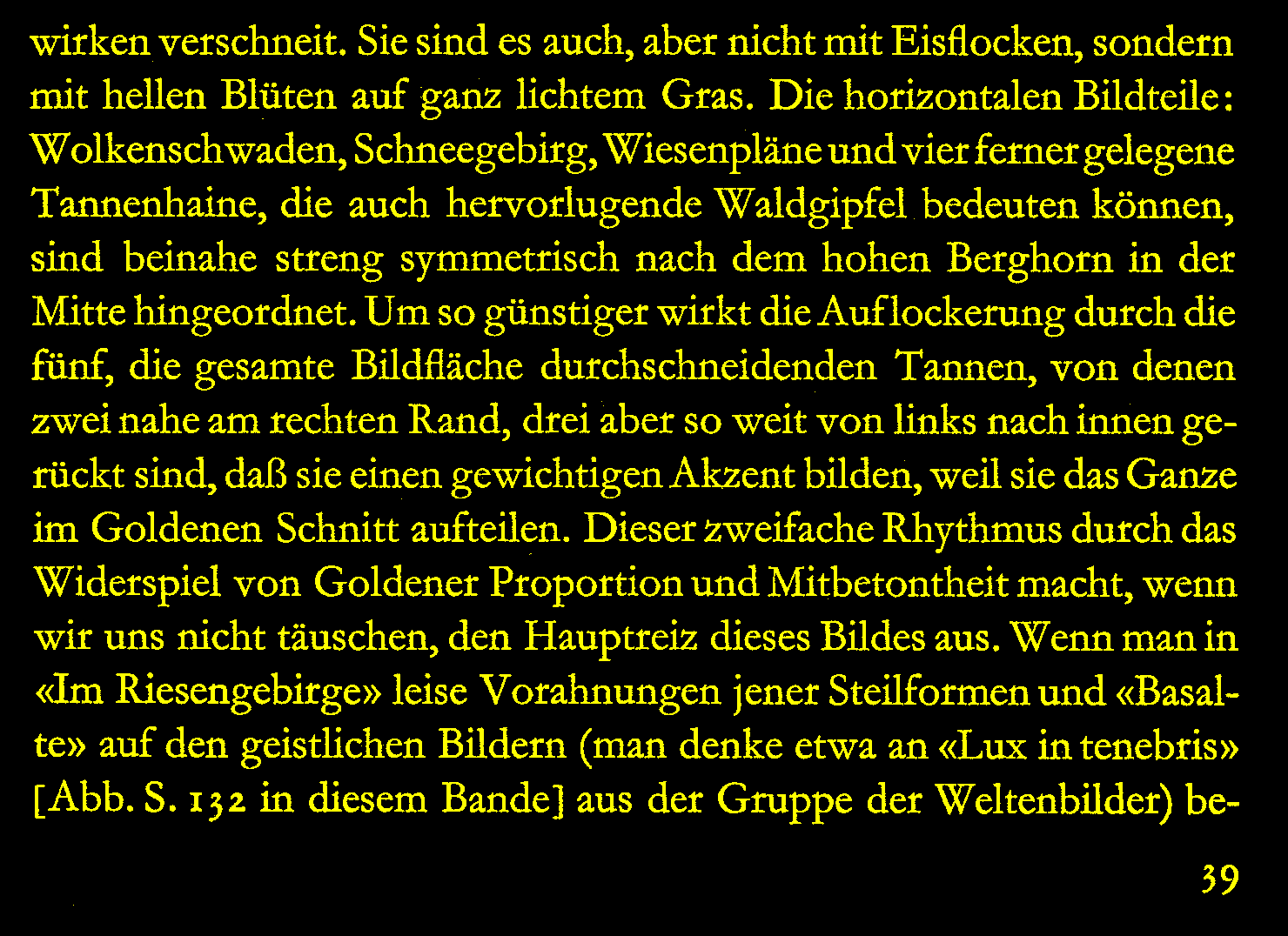 wirken verschneit. Sie sind es auch, aber nicht mit Eisflocken, sondern mit hellen Blüten auf ganz lichtem Gras. Die horizontalen Bildteile: Wolkenschwaden, Schneegebirg, Wiesenpläne und vier ferner gelegene Tannenhaine, die auch hervorlugende Waldgipfel bedeuten können, sind beinahe streng symmetrisch nach dem hohen Berghorn in der Mitte hingeordnet. Um so günstiger wirkt die Auflockerung durch die fünf, die gesamte Bildfläche durchschneidenden Tannen, von denen zwei nahe am rechten Rand, drei aber so weit von links nach innen gerückt sind, daß sie einen gewichtigen Akzent bilden, weil sie das Ganze im Goldenen Schnitt aufteilen. Dieser zweifache Rhythmus durch das Widerspiel von Goldener Proportion und Mitbetontheit macht, wenn wir uns nicht täuschen, den Hauptreiz dieses Bildes aus. Wenn man in «Im Riesengebirge» leise Vorahnungen jener Steilformen und «Basalte» auf den geistlichen Bildern (man denke etwa an «Lux in tenebris» [Abb. S. 132 in diesem Bande] aus der Gruppe der Weltenbilder) be-

39